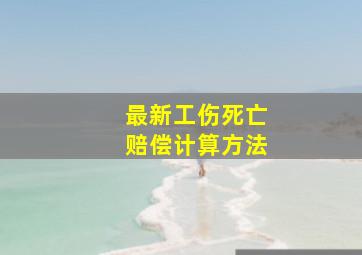 最新工伤死亡
赔偿计算方法